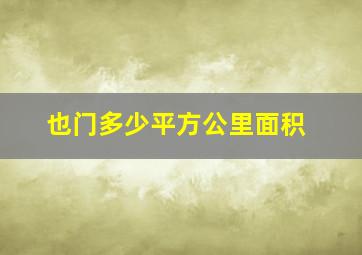 也门多少平方公里面积